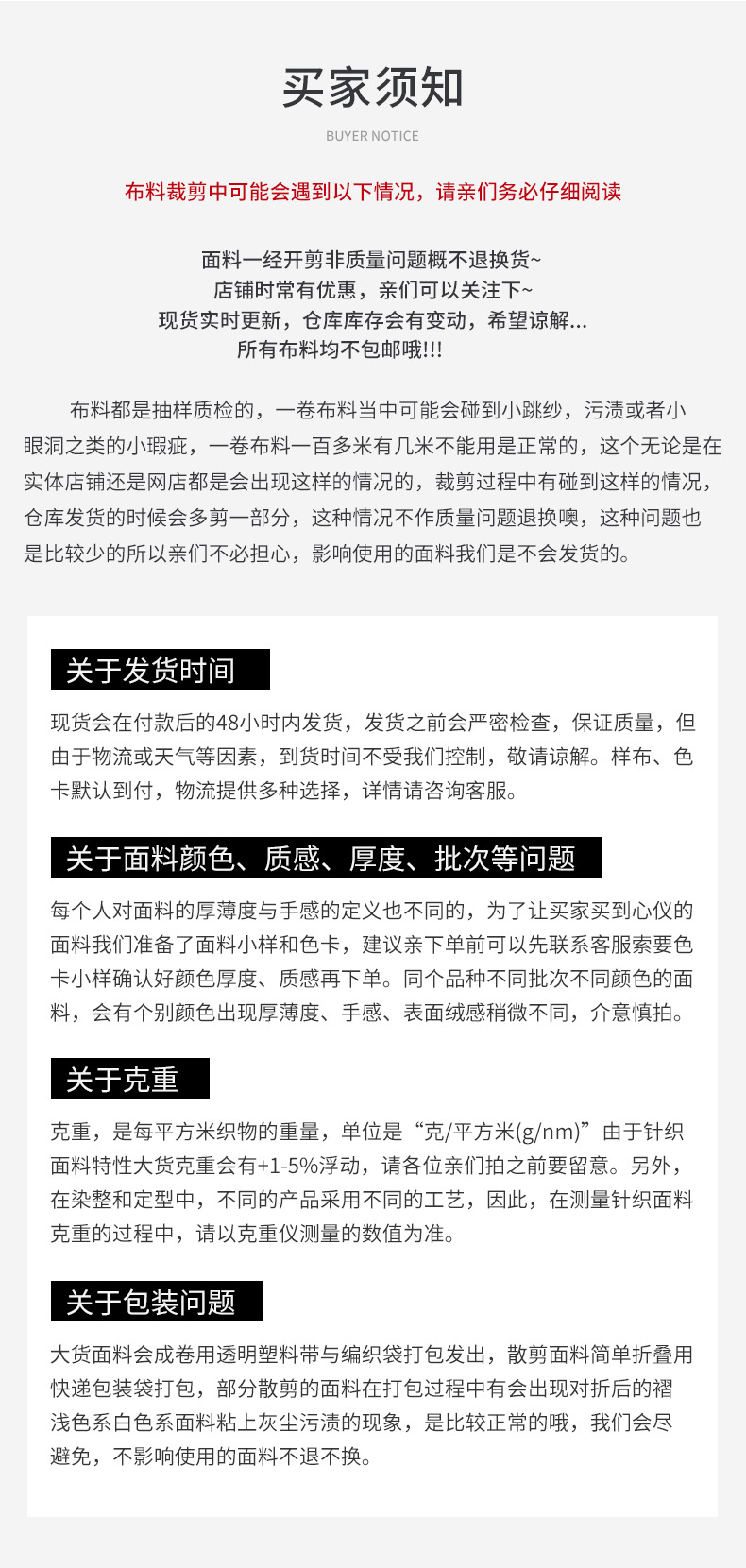 买家须知

BUYER NOTICE

布料裁剪中可能会遇到以下情况，请亲们务必仔细阅读

面料一经开剪非质量问题概不退换货~
店铺时常有优惠，亲们可以关注下~
现货实时更新，仓库库存会有变动，希望谅解...
所有布料均不包邮哦!!!

布料都是抽样质检的，一卷布料当中可能会碰到小跳纱，污渍或者小眼洞之类的小瑕疵，一卷布料一百多米有几米不能用是正常的，这个无论是在实体店铺还是网店都是会出现这样的情况的，裁剪过程中有碰到这样的情况，仓库发货的时候会多剪一部分，这种情况不作质量问题退换噢，这种问题也是比较少的所以亲们不必担心，影响使用的面料我们是不会发货的。

关于发货时间

现货会在付款后的48小时内发货，发货之前会严密检查，保证质量，但由于物流或天气等因素，到货时间不受我们控制，敬请谅解。样布、色卡默认到付，物流提供多种选择，详情请咨询客服。

关于面料颜色、质感、厚度、批次等问题

每个人对面料的厚薄度与手感的定义也不同的，为了让买家买到心仪的面料我们准备了面料小样和色卡，建议亲下单前可以先联系客服索要色卡小样确认好颜色厚度、质感再下单。同个品种不同批次不同颜色的面料，会有个别颜色出现厚薄度、手感、表面绒感稍微不同，介意慎拍。

关于克重

克重，是每平方米织物的重量，单位是“克/平方米(g/nm)”由于针织面料特性大货克重会有+1-5%浮动，请各位亲们拍之前要留意。另外，在染整和定型中，不同的产品采用不同的工艺，因此，在测量针织面料克重的过程中，请以克重仪测量的数值为准。

关于包装问题

大货面料会成卷用透明塑料带与编织袋打包发出，散剪面料简单折叠用快递包装袋打包，部分散剪的面料在打包过程中有会出现对折后的褶浅色系白色系面料粘上灰尘污渍的现象，是比较正常的哦，我们会尽避免，不影响使用的面料不退不换。